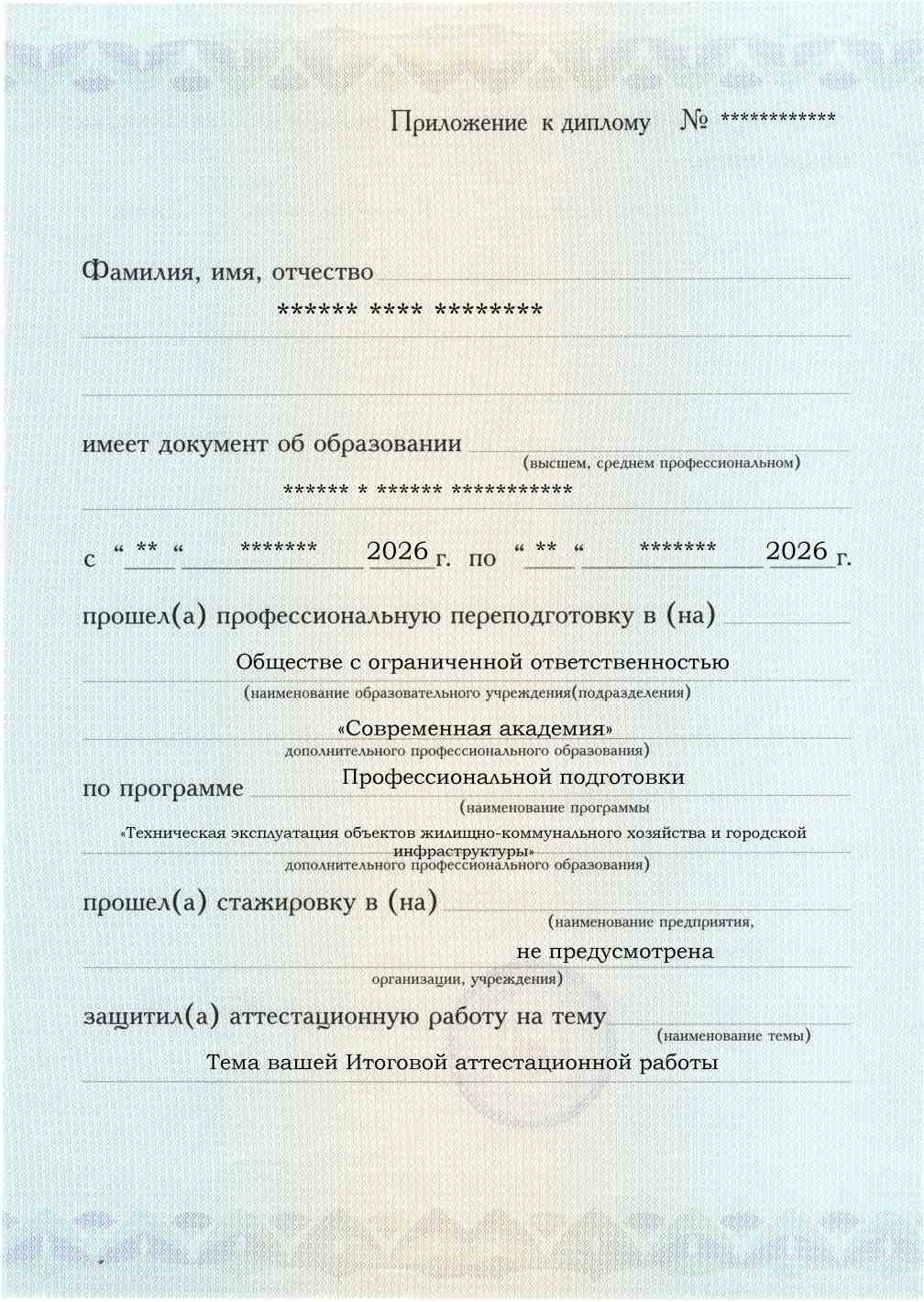 Приложение к диплому № ************

Фамилия, имя, отчество

****** **** ********

имеет документ об образовании

(высшем, среднем профессиональном)

****** * ****** ***********

с " ** " ******* 2026 г. по " ** " ******* 2026 г.

прошел(а) профессиональную переподготовку в (на)

Обществе с ограниченной ответственностью

(наименование образовательного учреждения(подразделения)

«Современная академия»

дополнительного профессионального образования)

по программе Профессиональной подготовки

(наименование программы

«Техническая эксплуатация объектов жилищно-коммунального хозяйства и городской инфраструктуры»

дополнительного профессионального образования)

прошел(а) стажировку в (на)

(наименование предприятия,

не предусмотрена

организации, учреждения)

защитил(а) аттестационную работу на тему

(наименование темы)

Тема вашей Итоговой аттестационной работы